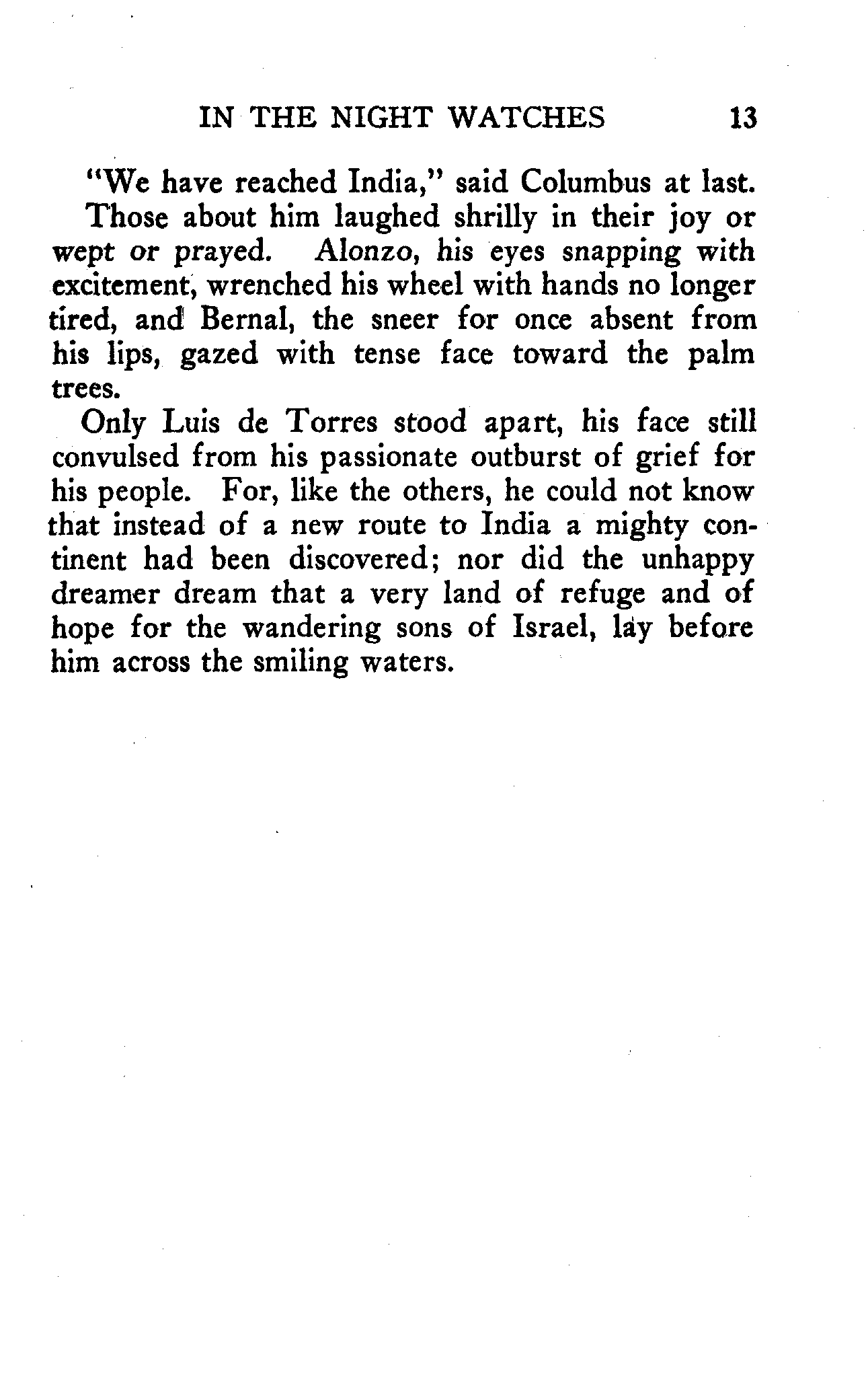 IN THE NIGHT WATCHES 13

"We have reached India," said Columbus at last.

Those about him laughed shrilly in their joy or wept or prayed. Alonzo, his eyes snapping with excitement, wrenched his wheel with hands no longer tired, and Bernal, the sneer for once absent from his lips, gazed with tense face toward the palm trees.

Only Luis de Torres stood apart, his face still convulsed from his passionate outburst of grief for his people. For, like the others, he could not know that instead of a new route to India a mighty continent had been discovered; nor did the unhappy dreamer dream that a very land of refuge and of hope for the wandering sons of Israel, lay before him across the smiling waters.